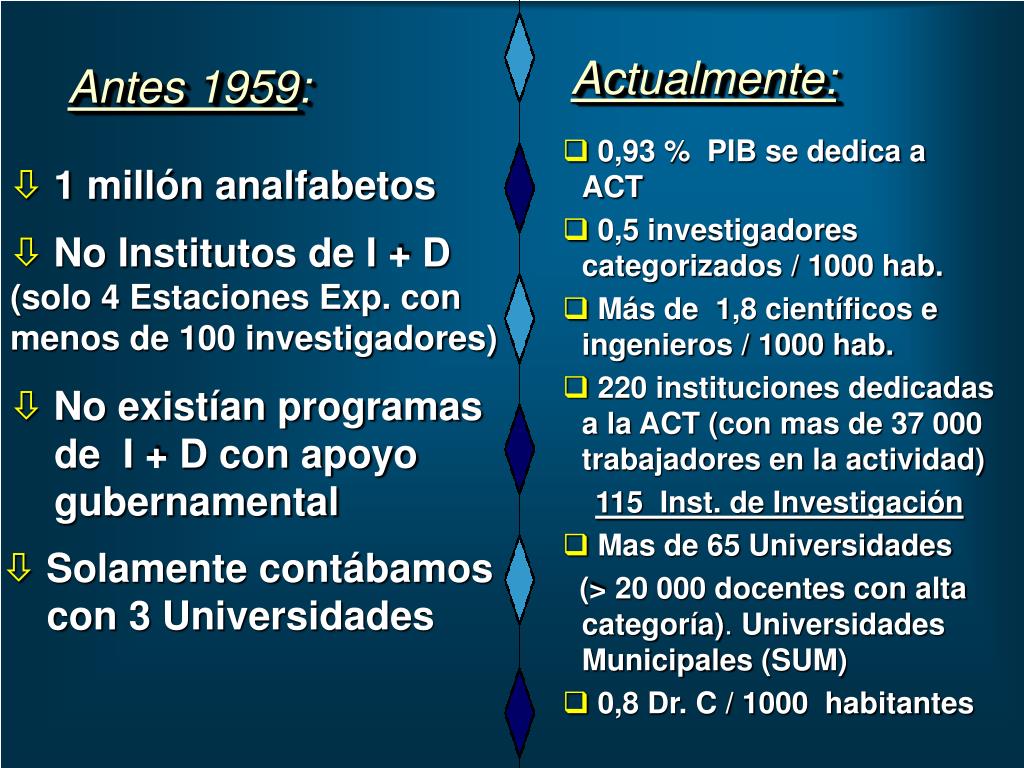 Antes 1959:

⇩ 1 millón analfabetos

⇩ No Institutos de I + D
(solo 4 Estaciones Exp. con menos de 100 investigadores)

⇩ No existían programas de I + D con apoyo gubernamental

⇩ Solamente contábamos con 3 Universidades

Actualmente:

❑ 0,93 % PIB se dedica a ACT

❑ 0,5 investigadores categorizados / 1000 hab.

❑ Más de 1,8 científicos e ingenieros / 1000 hab.

❑ 220 instituciones dedicadas a la ACT (con mas de 37 000 trabajadores en la actividad)

115 Inst. de Investigación

❑ Mas de 65 Universidades
(> 20 000 docentes con alta categoría). Universidades Municipales (SUM)

❑ 0,8 Dr. C / 1000 habitantes